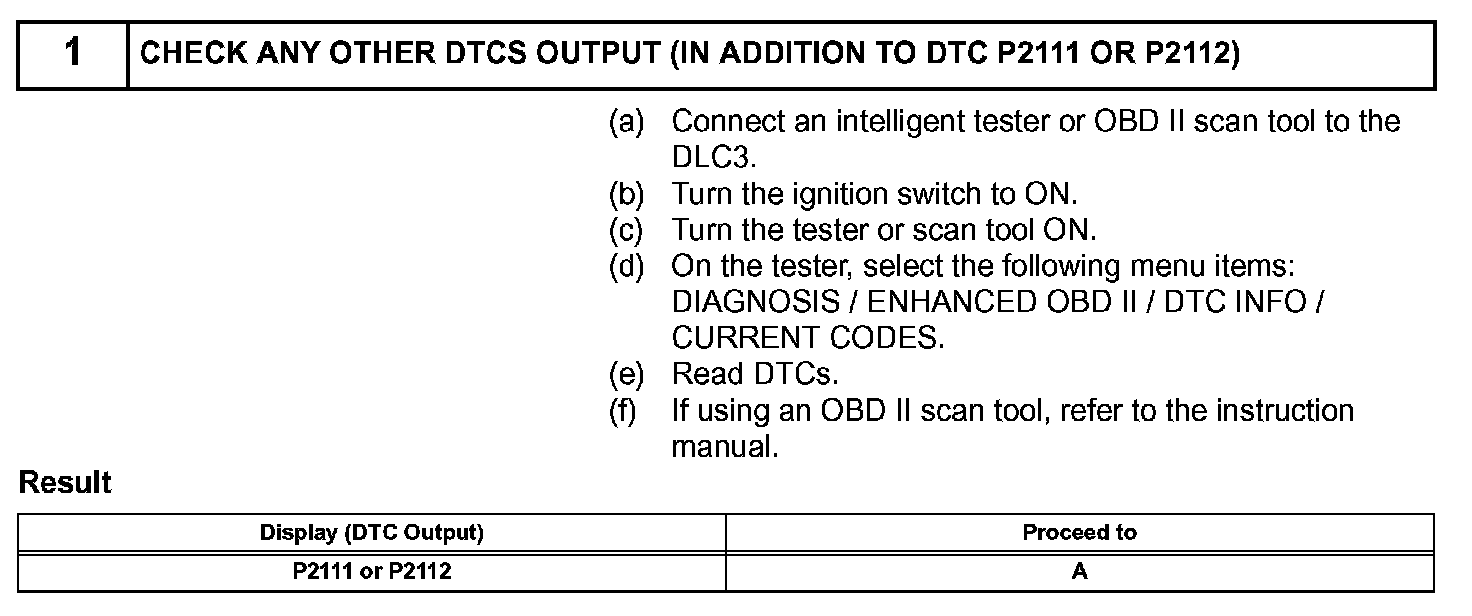 1 CHECK ANY OTHER DTCS OUTPUT (IN ADDITION TO DTC P2111 OR P2112)

(a) Connect an intelligent tester or OBD II scan tool to the DLC3.
(b) Turn the ignition switch to ON.
(c) Turn the tester or scan tool ON.
(d) On the tester, select the following menu items: DIAGNOSIS / ENHANCED OBD II / DTC INFO / CURRENT CODES.
(e) Read DTCs.
(f) If using an OBD II scan tool, refer to the instruction manual.

Result

| Display (DTC Output) | Proceed to |
|---|---|
| P2111 or P2112 | A |